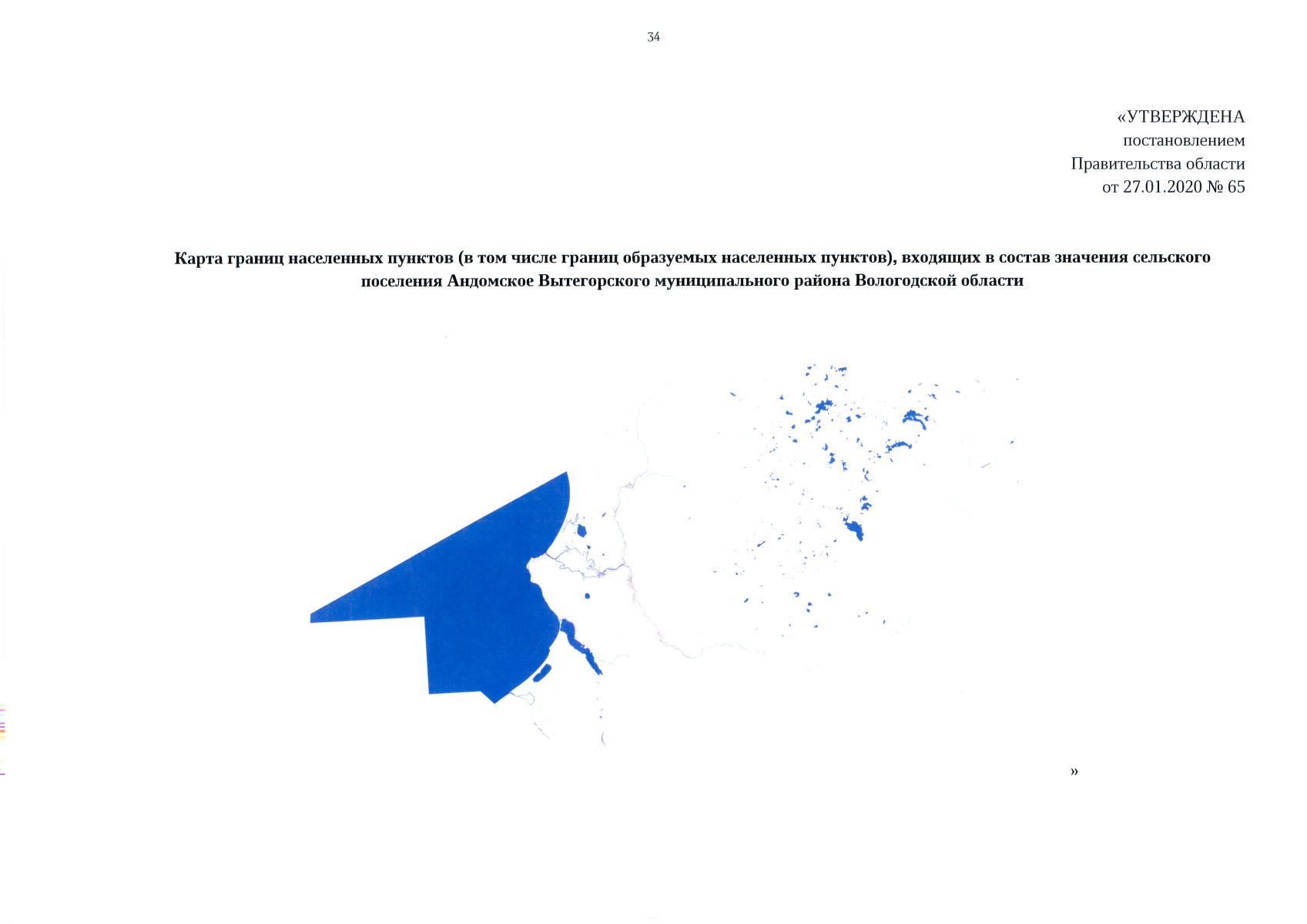 34

«УТВЕРЖДЕНА
постановлением
Правительства области
от 27.01.2020 № 65

Карта границ населенных пунктов (в том числе границ образуемых населенных пунктов), входящих в состав значения сельского поселения Андомское Вытегорского муниципального района Вологодской области

»